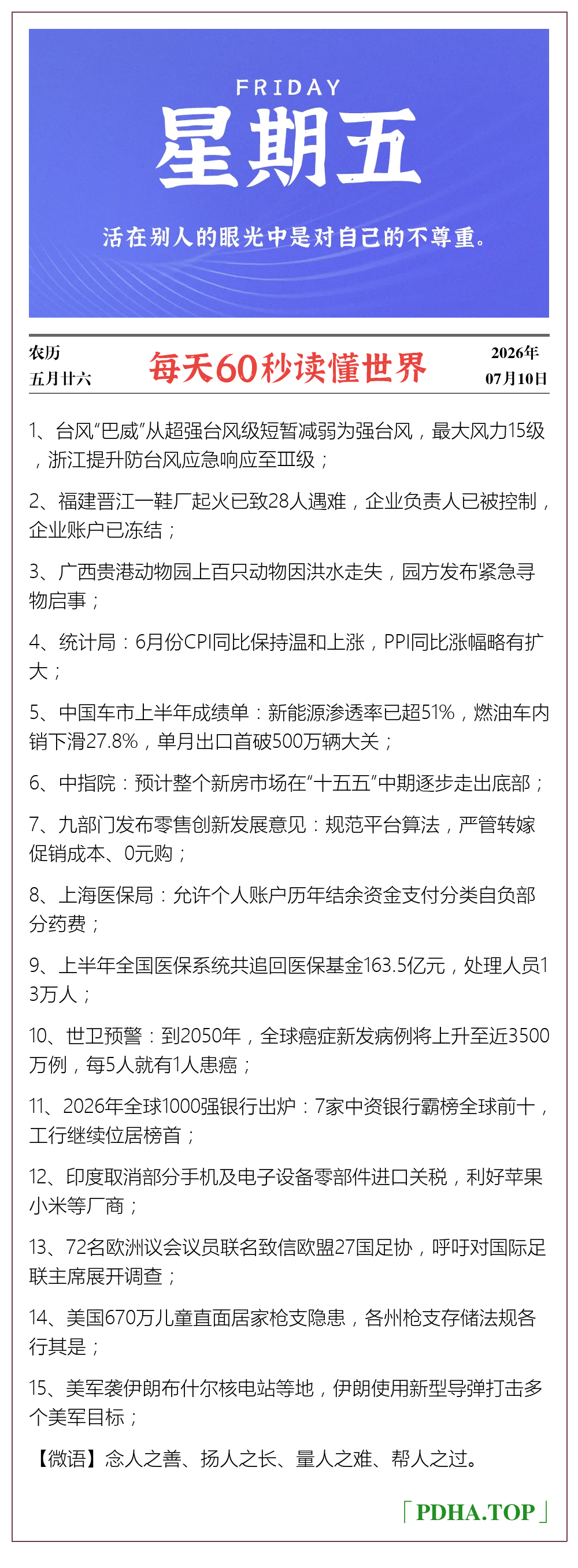 FRIDAY
星期五
活在别人的眼光中是对自己的不尊重。

农历
五月廿六

每天60秒读懂世界

2026年
07月10日

1、台风“巴威”从超强台风级短暂减弱为强台风，最大风力15级，浙江提升防台风应急响应至Ⅲ级；

2、福建晋江一鞋厂起火已致28人遇难，企业负责人已被控制，企业账户已冻结；

3、广西贵港动物园上百只动物因洪水走失，园方发布紧急寻物启事；

4、统计局：6月份CPI同比保持温和上涨，PPI同比涨幅略有扩大；

5、中国车市上半年成绩单：新能源渗透率已超51%，燃油车内销下滑27.8%，单月出口首破500万辆大关；

6、中指院：预计整个新房市场在“十五五”中期逐步走出底部；

7、九部门发布零售创新发展意见：规范平台算法，严管转嫁促销成本、0元购；

8、上海医保局：允许个人账户历年结余资金支付分类自负部分药费；

9、上半年全国医保系统共追回医保基金163.5亿元，处理人员13万人；

10、世卫预警：到2050年，全球癌症新发病例将上升至近3500万例，每5人就有1人患癌；

11、2026年全球1000强银行出炉：7家中资银行霸榜全球前十，工行继续位居榜首；

12、印度取消部分手机及电子设备零部件进口关税，利好苹果小米等厂商；

13、72名欧洲议会议员联名致信欧盟27国足协，呼吁对国际足联主席展开调查；

14、美国670万儿童直面居家枪支隐患，各州枪支存储法规各行其是；

15、美军袭伊朗布什尔核电站等地，伊朗使用新型导弹打击多个美军目标；

【微语】念人之善、扬人之长、量人之难、帮人之过。

「PDHA.TOP」